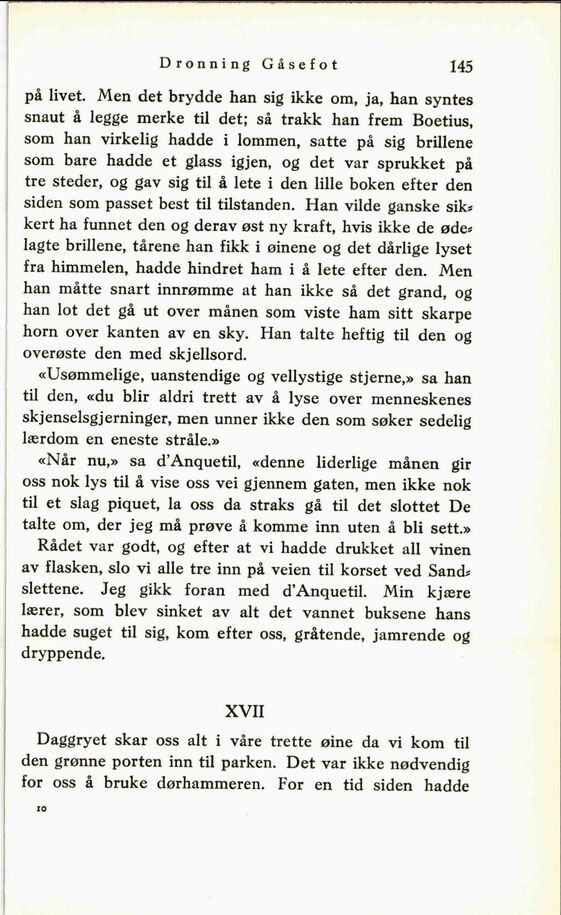 Dronning Gåsefot 145

på livet. Men det brydde han sig ikke om, ja, han syntes snaut å legge merke til det; så trakk han frem Boetius, som han virkelig hadde i lommen, satte på sig brillene som bare hadde et glass igjen, og det var sprukket på tre steder, og gav sig til å lete i den lille boken efter den siden som passet best til tilstanden. Han vilde ganske sikkert ha funnet den og derav øst ny kraft, hvis ikke de ødelagte brillene, tårene han fikk i øinene og det dårlige lyset fra himmelen, hadde hindret ham i å lete efter den. Men han måtte snart innrømme at han ikke så det grand, og han lot det gå ut over månen som viste ham sitt skarpe horn over kanten av en sky. Han talte heftig til den og overøste den med skjellsord.

«Usømmelige, uanstendige og vellystige stjerne,» sa han til den, «du blir aldri trett av å lyse over menneskenes skjenselsgjerninger, men unner ikke den som søker sedelig lærdom en eneste stråle.»

«Når nu,» sa d'Anquetil, «denne liderlige månen gir oss nok lys til å vise oss vei gjennem gaten, men ikke nok til et slag piquet, la oss da straks gå til det slottet De talte om, der jeg må prøve å komme inn uten å bli sett.»

Rådet var godt, og efter at vi hadde drukket all vinen av flasken, slo vi alle tre inn på veien til korset ved Sandslettene. Jeg gikk foran med d'Anquetil. Min kjære lærer, som blev sinket av alt det vannet buksene hans hadde suget til sig, kom efter oss, gråtende, jamrende og dryppende.

XVII

Daggryet skar oss alt i våre trette øine da vi kom til den grønne porten inn til parken. Det var ikke nødvendig for oss å bruke dørhammeren. For en tid siden hadde

10